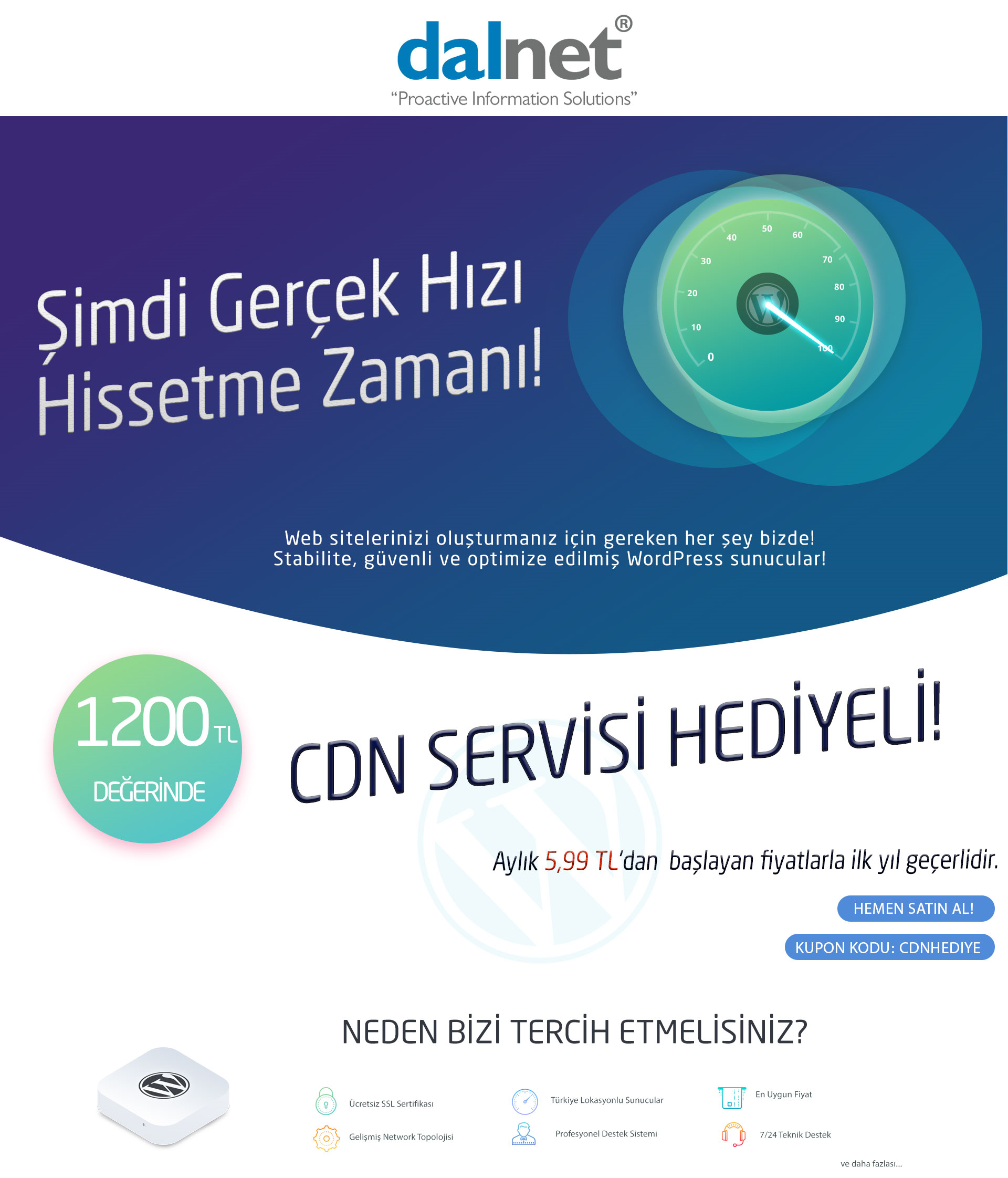 dalnet®
"Proactive Information Solutions"

Şimdi Gerçek Hızı Hissetme Zamanı!

0 10 20 30 40 50 60 70 80 90 100

Web sitelerinizi oluşturmanız için gereken her şey bizde!
Stabilite, güvenli ve optimize edilmiş WordPress sunucular!

1200 TL DEĞERİNDE

CDN SERVİSİ HEDİYELİ!

Aylık 5,99 TL'dan başlayan fiyatlarla ilk yıl geçerlidir.

HEMEN SATIN AL!

KUPON KODU: CDNHEDIYE

NEDEN BİZİ TERCİH ETMELİSİNİZ?

Ücretsiz SSL Sertifikası
Gelişmiş Network Topolojisi
Türkiye Lokasyonlu Sunucular
Profesyonel Destek Sistemi
En Uygun Fiyat
7/24 Teknik Destek

ve daha fazlası...